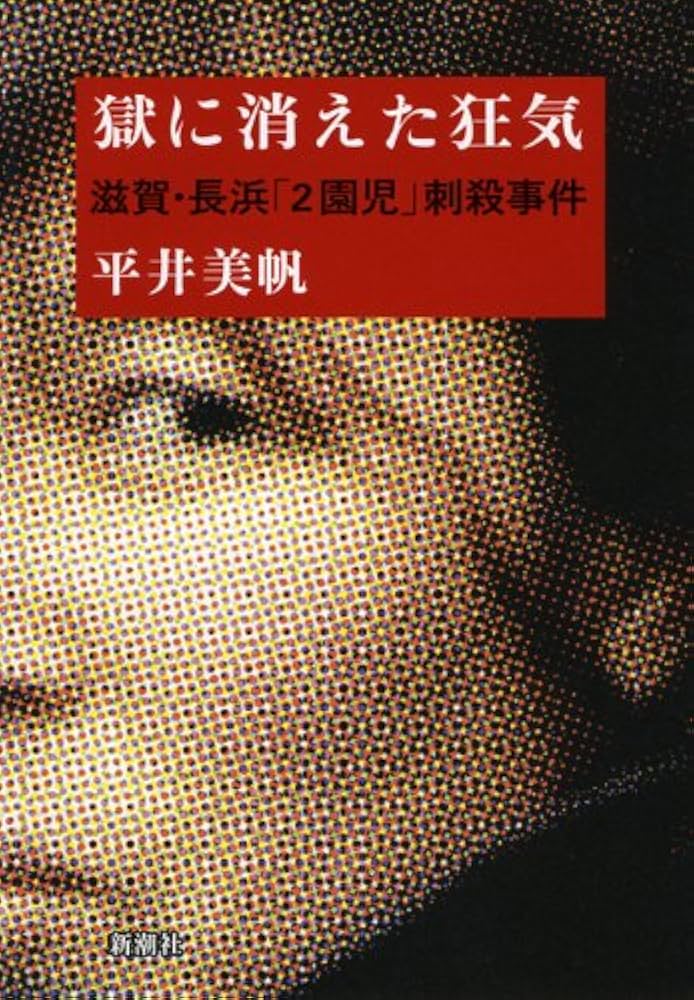 獄に消えた狂気
滋賀・長浜「2園児」刺殺事件
平井美帆

新潮社